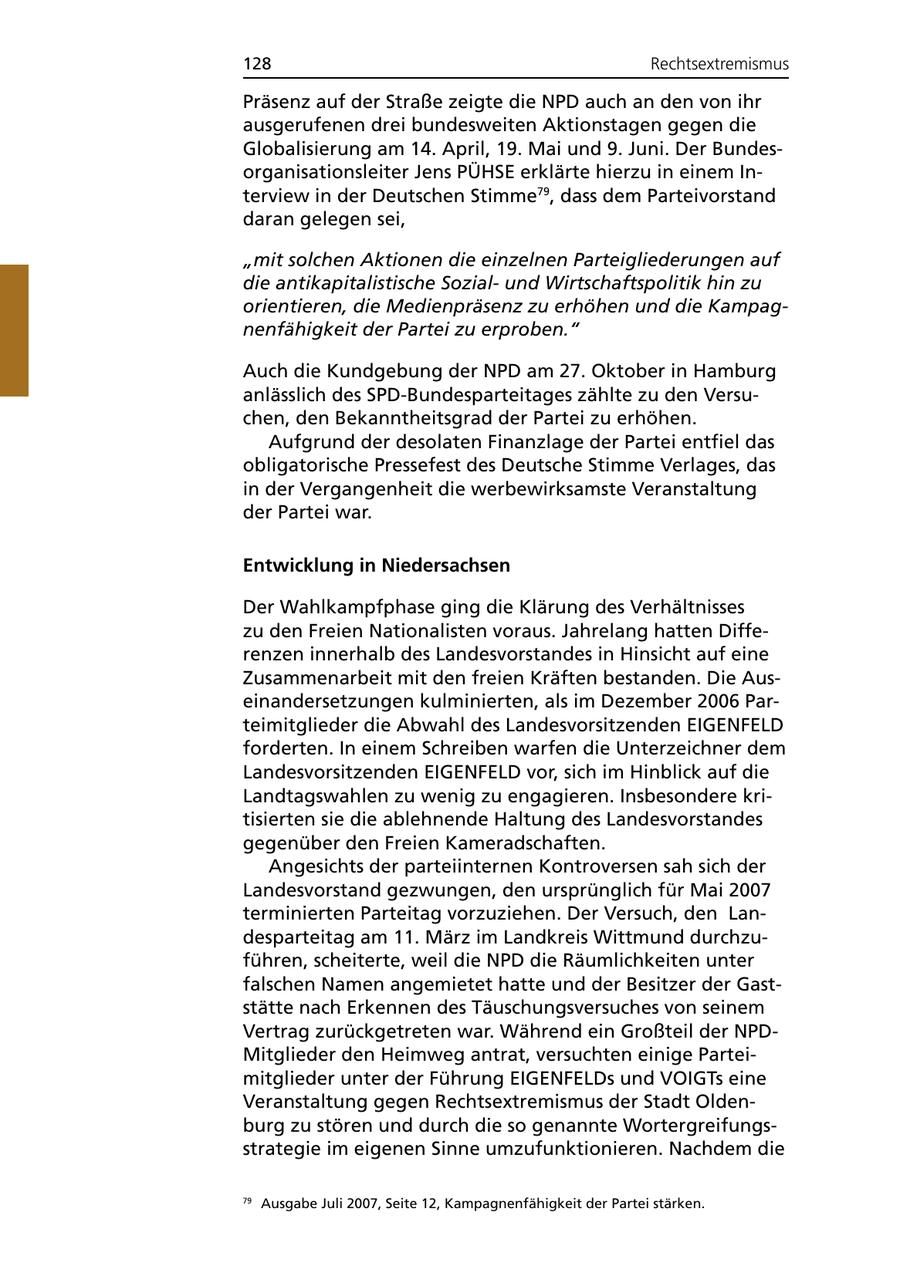 128 Rechtsextremismus

Präsenz auf der Straße zeigte die NPD auch an den von ihr ausgerufenen drei bundesweiten Aktionstagen gegen die Globalisierung am 14. April, 19. Mai und 9. Juni. Der Bundesorganisationsleiter Jens PÜHSE erklärte hierzu in einem Interview in der Deutschen Stimme$^{79}$, dass dem Parteivorstand daran gelegen sei,

„mit solchen Aktionen die einzelnen Parteigliederungen auf die antikapitalistische Sozial- und Wirtschaftspolitik hin zu orientieren, die Medienpräsenz zu erhöhen und die Kampagnenfähigkeit der Partei zu erproben."

Auch die Kundgebung der NPD am 27. Oktober in Hamburg anlässlich des SPD-Bundesparteitages zählte zu den Versuchen, den Bekanntheitsgrad der Partei zu erhöhen.

Aufgrund der desolaten Finanzlage der Partei entfiel das obligatorische Pressefest des Deutsche Stimme Verlages, das in der Vergangenheit die werbewirksamste Veranstaltung der Partei war.

Entwicklung in Niedersachsen

Der Wahlkampfphase ging die Klärung des Verhältnisses zu den Freien Nationalisten voraus. Jahrelang hatten Differenzen innerhalb des Landesvorstandes in Hinsicht auf eine Zusammenarbeit mit den freien Kräften bestanden. Die Auseinandersetzungen kulminierten, als im Dezember 2006 Parteimitglieder die Abwahl des Landesvorsitzenden EIGENFELD forderten. In einem Schreiben warfen die Unterzeichner dem Landesvorsitzenden EIGENFELD vor, sich im Hinblick auf die Landtagswahlen zu wenig zu engagieren. Insbesondere kritisierten sie die ablehnende Haltung des Landesvorstandes gegenüber den Freien Kameradschaften.

Angesichts der parteiinternen Kontroversen sah sich der Landesvorstand gezwungen, den ursprünglich für Mai 2007 terminierten Parteitag vorzuziehen. Der Versuch, den Landesparteitag am 11. März im Landkreis Wittmund durchzuführen, scheiterte, weil die NPD die Räumlichkeiten unter falschen Namen angemietet hatte und der Besitzer der Gaststätte nach Erkennen des Täuschungsversuches von seinem Vertrag zurückgetreten war. Während ein Großteil der NPD-Mitglieder den Heimweg antrat, versuchten einige Parteimitglieder unter der Führung EIGENFELDs und VOIGTs eine Veranstaltung gegen Rechtsextremismus der Stadt Oldenburg zu stören und durch die so genannte Wortergreifungsstrategie im eigenen Sinne umzufunktionieren. Nachdem die

$^{79}$ Ausgabe Juli 2007, Seite 12, Kampagnenfähigkeit der Partei stärken.